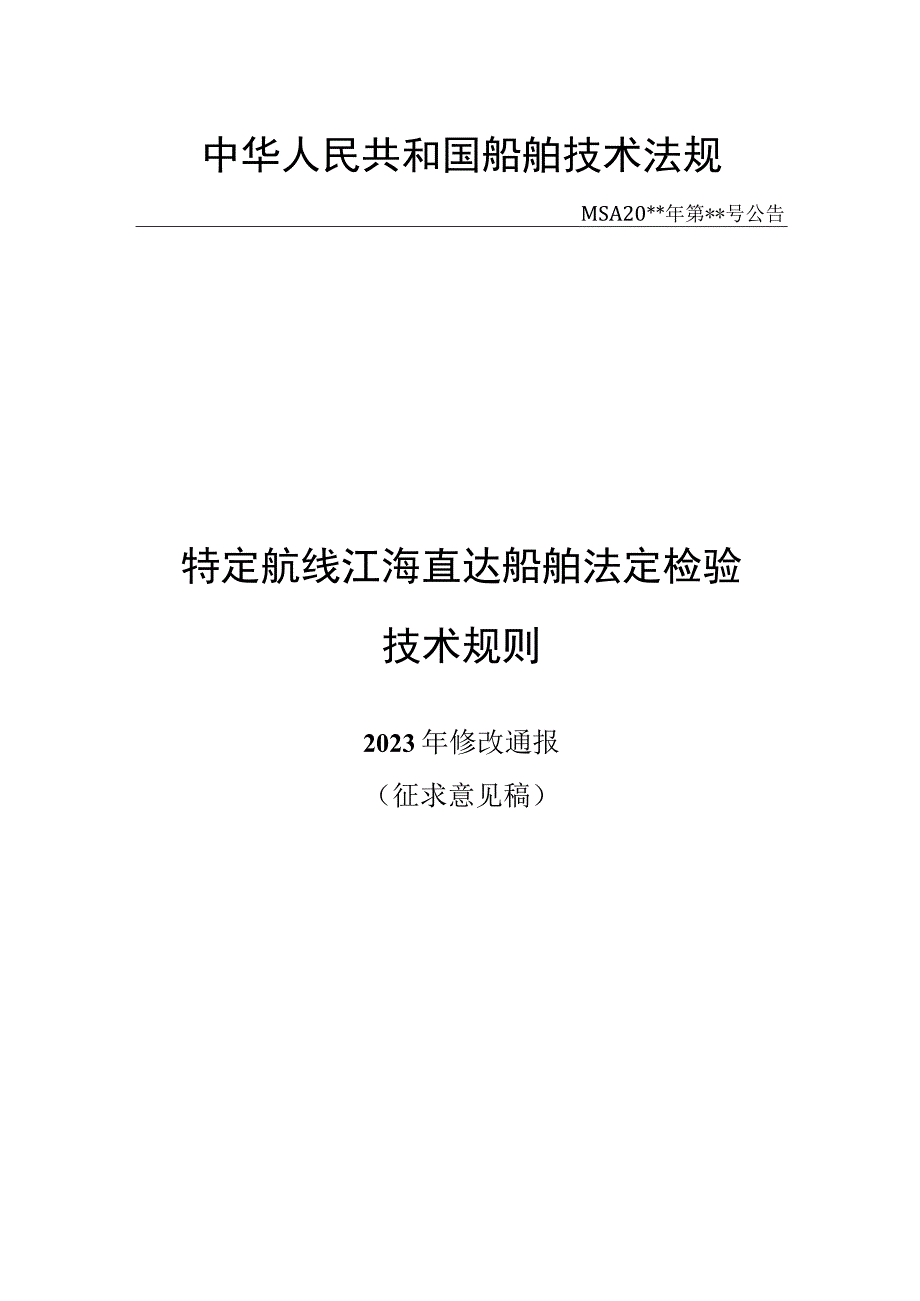 中华人民共和国船舶技术法规

MSA20**年第**号公告

特定航线江海直达船舶法定检验

技术规则

2023年修改通报

（征求意见稿）